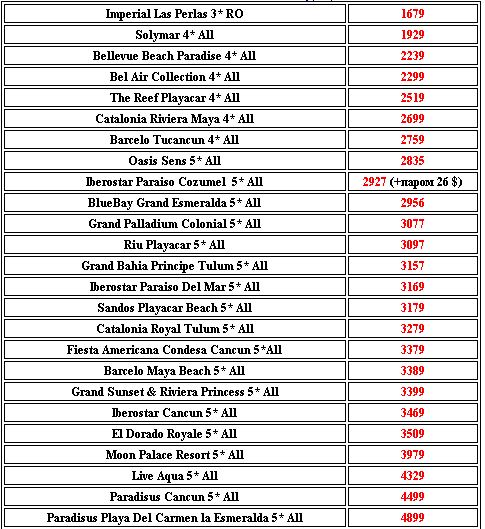 | | |
|---|---|
| Imperial Las Perlas 3* RO | 1679 |
| Solymar 4* All | 1929 |
| Bellevue Beach Paradise 4* All | 2239 |
| Bel Air Collection 4* All | 2299 |
| The Reef Playacar 4* All | 2519 |
| Catalonia Riviera Maya 4* All | 2699 |
| Barcelo Tucancun 4* All | 2759 |
| Oasis Sens 5* All | 2835 |
| Iberostar Paraiso Cozumel 5* All | 2927 (+паром 26 $) |
| BlueBay Grand Esmeralda 5* All | 2956 |
| Grand Palladium Colonial 5* All | 3077 |
| Riu Playacar 5* All | 3097 |
| Grand Bahia Principe Tulum 5* All | 3157 |
| Iberostar Paraiso Del Mar 5* All | 3169 |
| Sandos Playacar Beach 5* All | 3179 |
| Catalonia Royal Tulum 5* All | 3279 |
| Fiesta Americana Condesa Cancun 5*All | 3379 |
| Barcelo Maya Beach 5* All | 3389 |
| Grand Sunset & Riviera Princess 5* All | 3399 |
| Iberostar Cancun 5* All | 3469 |
| El Dorado Royale 5* All | 3509 |
| Moon Palace Resort 5* All | 3979 |
| Live Aqua 5* All | 4329 |
| Paradisus Cancun 5* All | 4499 |
| Paradisus Playa Del Carmen la Esmeralda 5* All | 4899 |